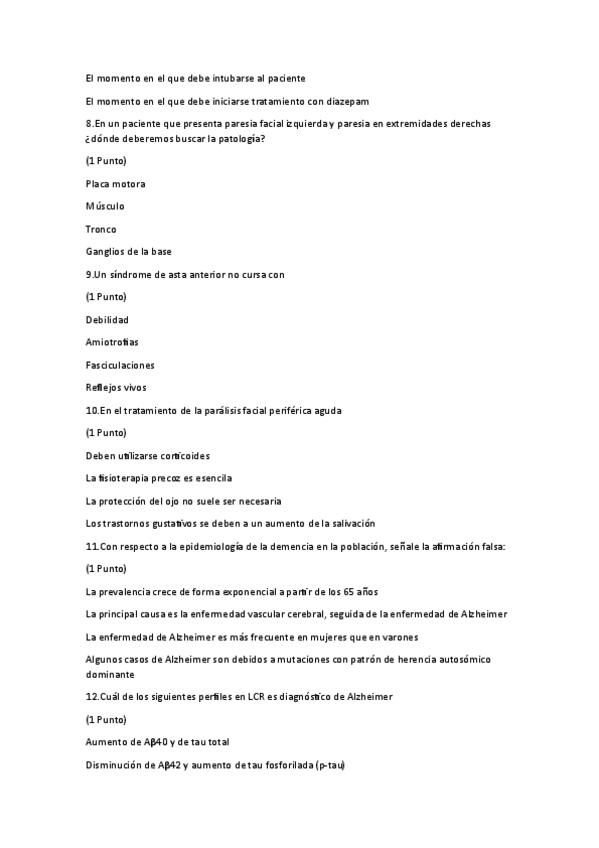 El momento en el que debe intubarse al paciente

El momento en el que debe iniciarse tratamiento con diazepam

8.En un paciente que presenta paresia facial izquierda y paresia en extremidades derechas ¿dónde deberemos buscar la patología?

(1 Punto)

Placa motora

Músculo

Tronco

Ganglios de la base

9.Un síndrome de asta anterior no cursa con

(1 Punto)

Debilidad

Amiotrofias

Fasciculaciones

Reflejos vivos

10.En el tratamiento de la parálisis facial periférica aguda

(1 Punto)

Deben utilizarse corticoides

La fisioterapia precoz es esencila

La protección del ojo no suele ser necesaria

Los trastornos gustativos se deben a un aumento de la salivación

11.Con respecto a la epidemiología de la demencia en la población, señale la afirmación falsa:

(1 Punto)

La prevalencia crece de forma exponencial a partir de los 65 años

La principal causa es la enfermedad vascular cerebral, seguida de la enfermedad de Alzheimer

La enfermedad de Alzheimer es más frecuente en mujeres que en varones

Algunos casos de Alzheimer son debidos a mutaciones con patrón de herencia autosómico dominante

12.Cuál de los siguientes perfiles en LCR es diagnóstico de Alzheimer

(1 Punto)

Aumento de Aβ40 y de tau total

Disminución de Aβ42 y aumento de tau fosforilada (p-tau)